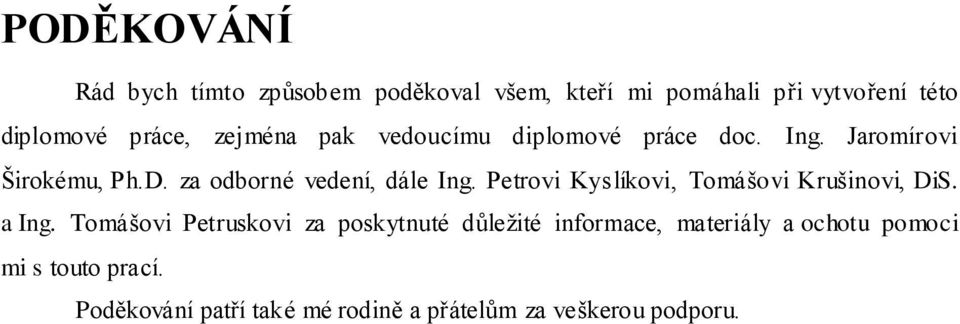 PODĚKOVÁNÍ

Rád bych tímto způsobem poděkoval všem, kteří mi pomáhali při vytvoření této diplomové práce, zejména pak vedoucímu diplomové práce doc. Ing. Jaromírovi Širokému, Ph.D. za odborné vedení, dále Ing. Petrovi Kyslíkovi, Tomášovi Krušinovi, DiS. a Ing. Tomášovi Petruskovi za poskytnuté důležité informace, materiály a ochotu pomoci mi s touto prací.

Poděkování patří také mé rodině a přátelům za veškerou podporu.